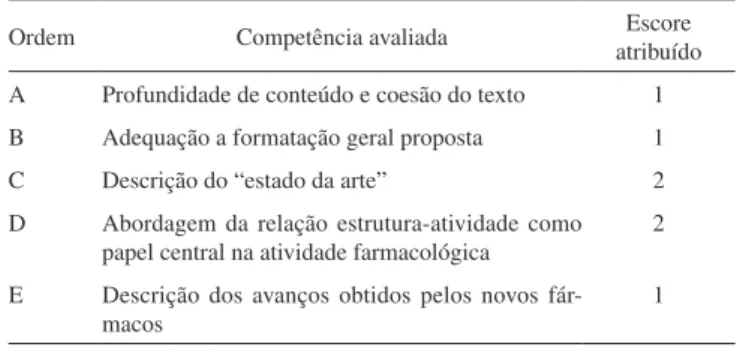 | Ordem | Competência avaliada | Escore atribuído |
|---|---|---|
| A | Profundidade de conteúdo e coesão do texto | 1 |
| B | Adequação a formatação geral proposta | 1 |
| C | Descrição do “estado da arte” | 2 |
| D | Abordagem da relação estrutura-atividade como papel central na atividade farmacológica | 2 |
| E | Descrição dos avanços obtidos pelos novos fármacos | 1 |